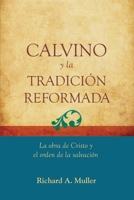 CALVINO
y la
TRADICIÓN
REFORMADA

La obra de Cristo y
el orden de la salvación

Richard A. Muller